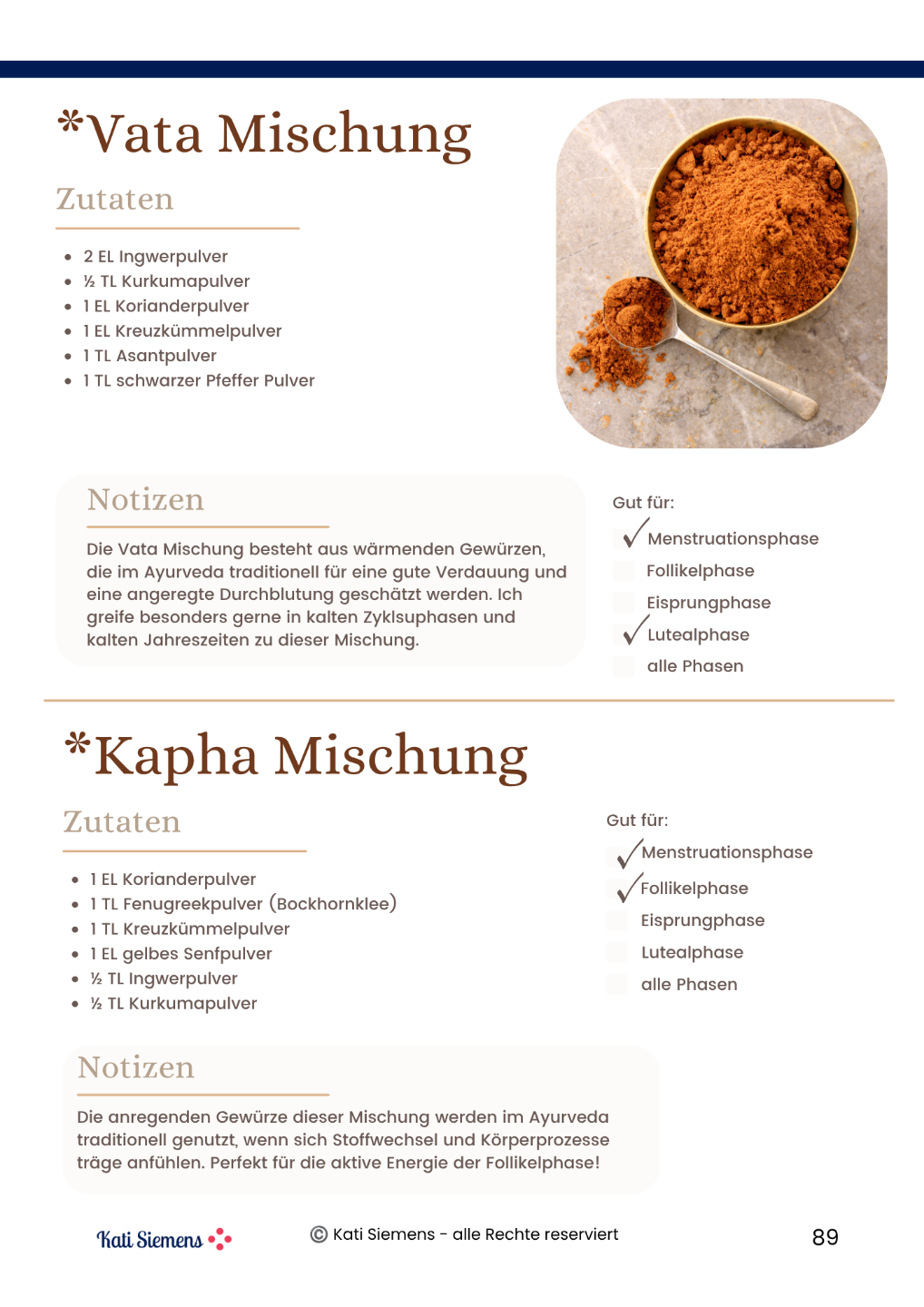 *Vata Mischung

Zutaten

- 2 EL Ingwerpulver
- ½ TL Kurkumapulver
- 1 EL Korianderpulver
- 1 EL Kreuzkümmelpulver
- 1 TL Asantpulver
- 1 TL schwarzer Pfeffer Pulver

Notizen

Die Vata Mischung besteht aus wärmenden Gewürzen, die im Ayurveda traditionell für eine gute Verdauung und eine angeregte Durchblutung geschätzt werden. Ich greife besonders gerne in kalten Zyklsuphasen und kalten Jahreszeiten zu dieser Mischung.

Gut für:
✓ Menstruationsphase
Follikelphase
Eisprungphase
✓ Lutealphase
alle Phasen

*Kapha Mischung

Zutaten

- 1 EL Korianderpulver
- 1 TL Fenugreekpulver (Bockhornklee)
- 1 TL Kreuzkümmelpulver
- 1 EL gelbes Senfpulver
- ½ TL Ingwerpulver
- ½ TL Kurkumapulver

Gut für:
✓ Menstruationsphase
✓ Follikelphase
Eisprungphase
Lutealphase
alle Phasen

Notizen

Die anregenden Gewürze dieser Mischung werden im Ayurveda traditionell genutzt, wenn sich Stoffwechsel und Körperprozesse träge anfühlen. Perfekt für die aktive Energie der Follikelphase!

Kati Siemens © Kati Siemens - alle Rechte reserviert 89